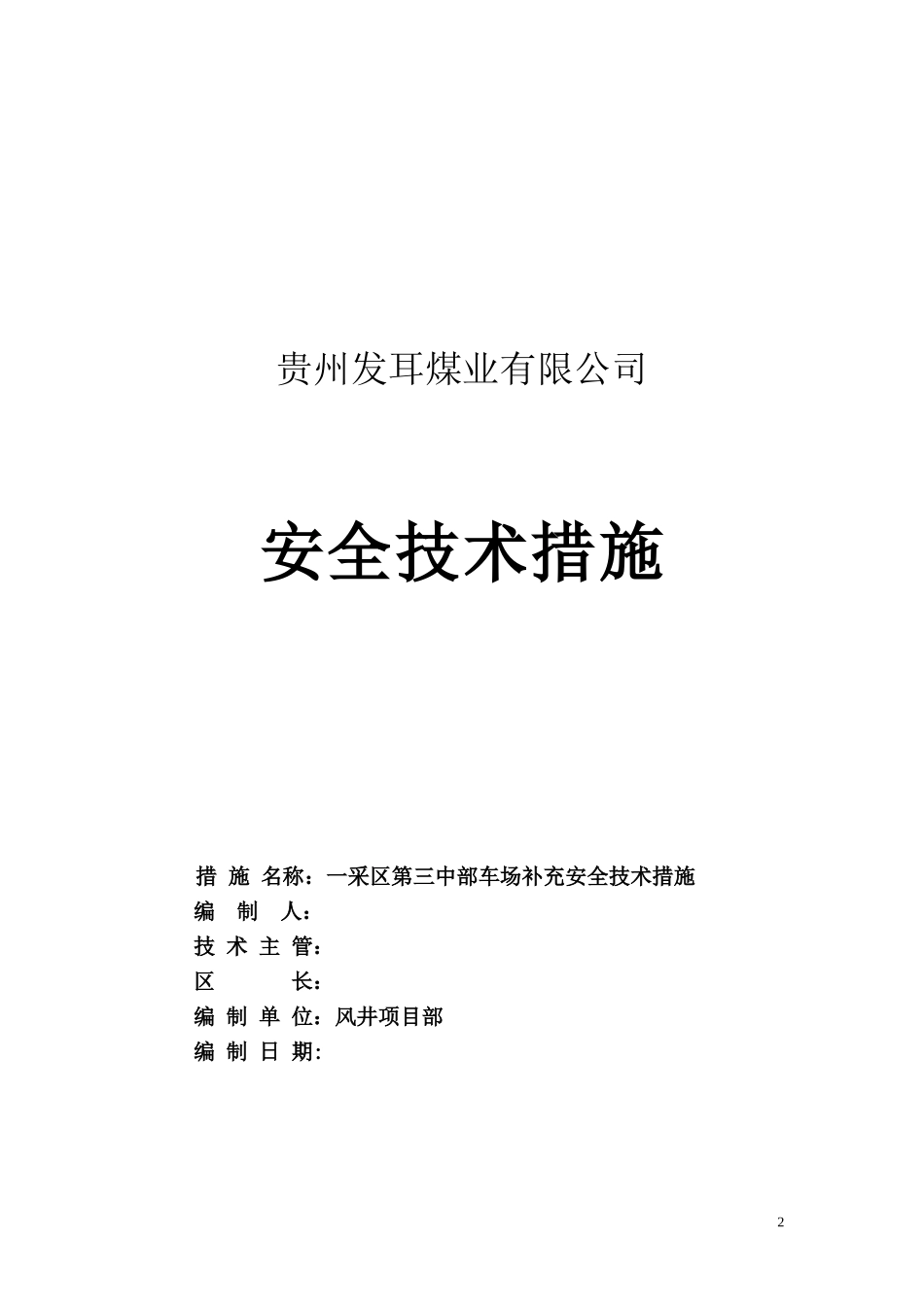 贵州发耳煤业有限公司

安全技术措施

措 施 名称：一采区第三中部车场补充安全技术措施
编 制 人：
技 术 主 管：
区 长：
编 制 单 位：风井项目部
编 制 日 期:

2